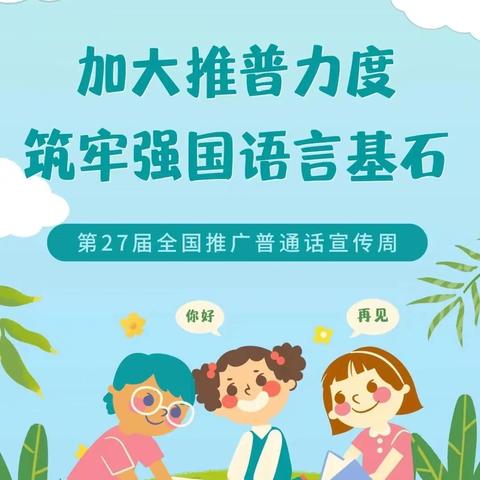 加大推普力度
筑牢强国语言基石

第27届全国推广普通话宣传周

你好

再见